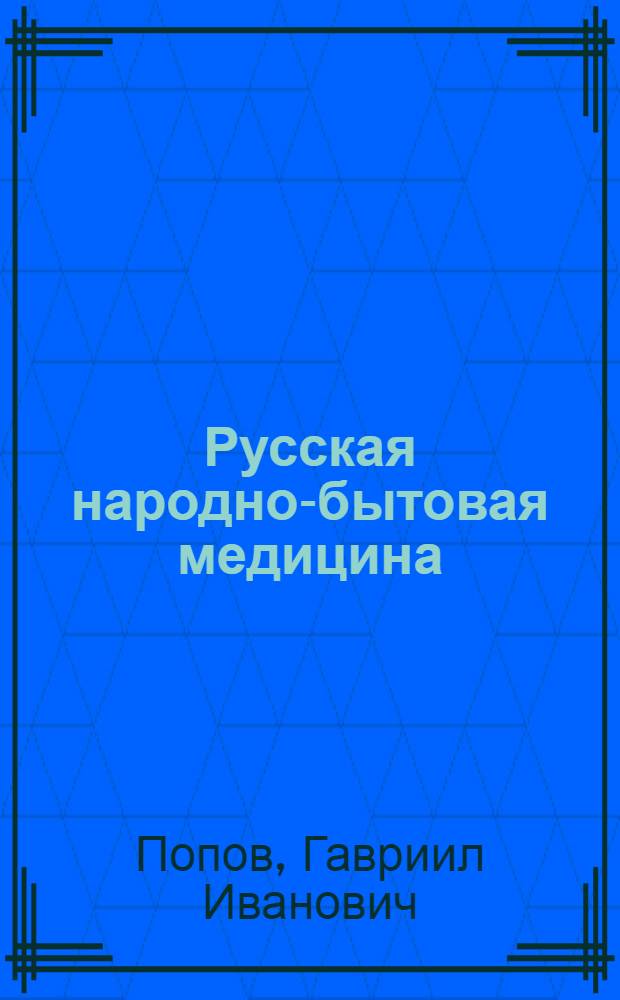 Русская народно-бытовая медицина

Попов, Гавриил Иванович